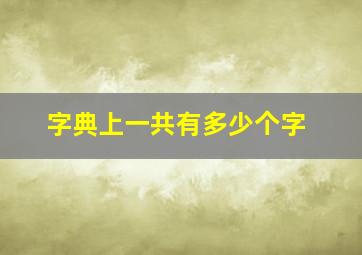 字典上一共有多少个字